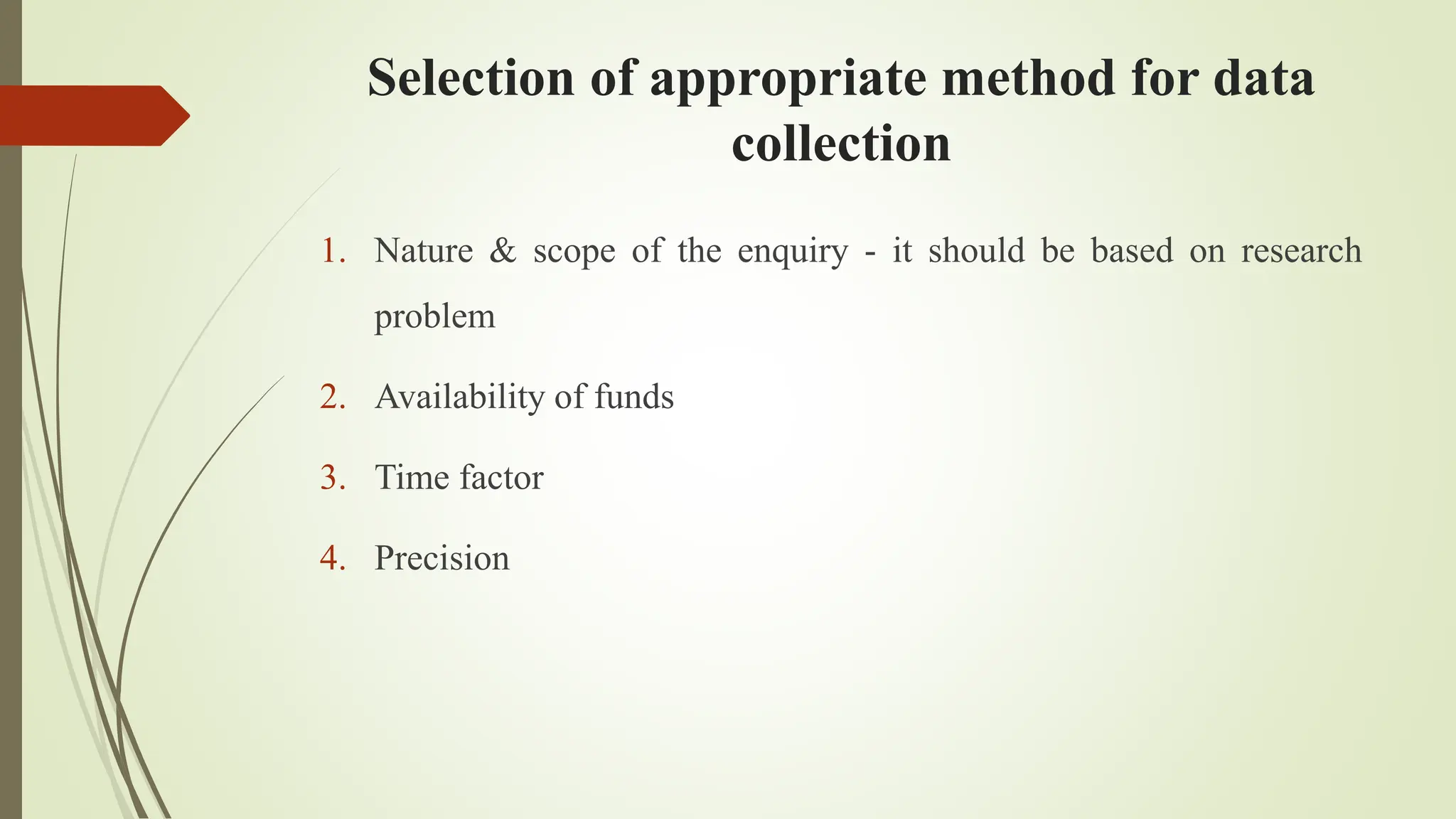 Selection of appropriate method for data collection

1. Nature & scope of the enquiry - it should be based on research problem
2. Availability of funds
3. Time factor
4. Precision